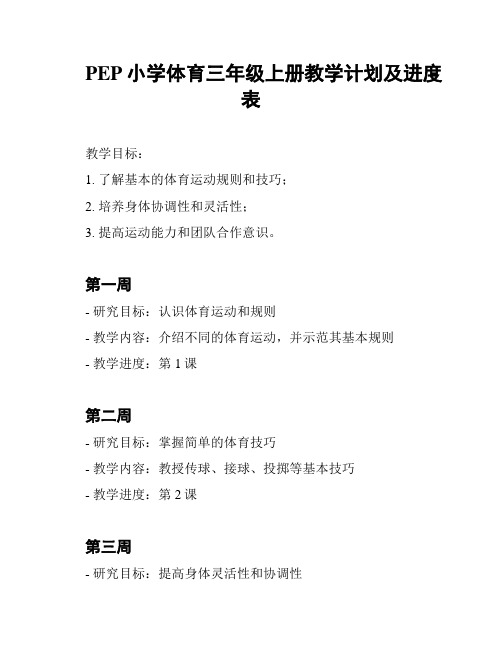 PEP 小学体育三年级上册教学计划及进度表

教学目标：

1. 了解基本的体育运动规则和技巧；

2. 培养身体协调性和灵活性；

3. 提高运动能力和团队合作意识。

第一周

- 研究目标：认识体育运动和规则

- 教学内容：介绍不同的体育运动，并示范其基本规则

- 教学进度：第 1 课

第二周

- 研究目标：掌握简单的体育技巧

- 教学内容：教授传球、接球、投掷等基本技巧

- 教学进度：第 2 课

第三周

- 研究目标：提高身体灵活性和协调性